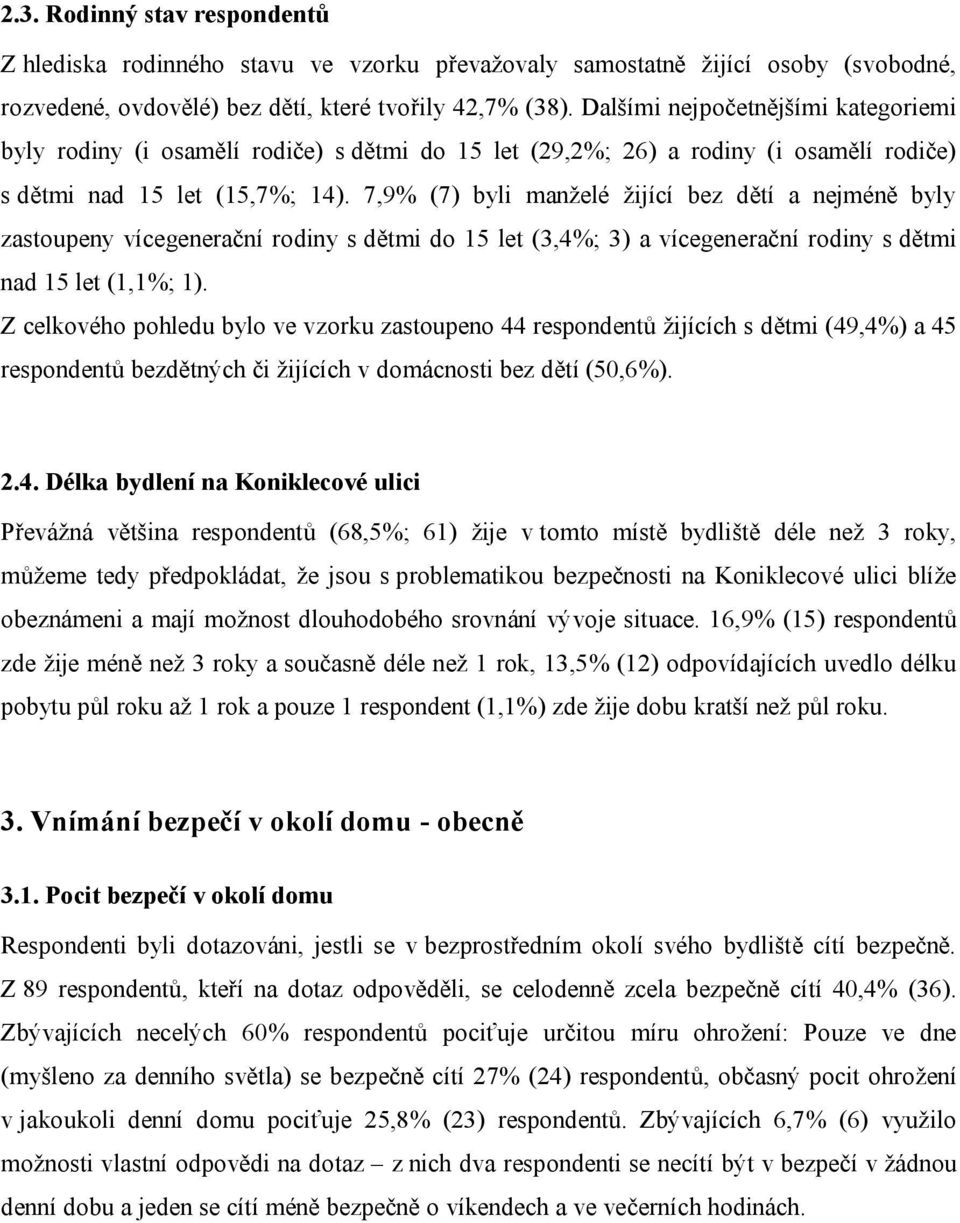 2.3. Rodinný stav respondentů

Z hlediska rodinného stavu ve vzorku převažovaly samostatně žijící osoby (svobodné, rozvedené, ovdovělé) bez dětí, které tvořily 42,7% (38). Dalšími nejpočetnějšími kategoriemi byly rodiny (i osamělí rodiče) s dětmi do 15 let (29,2%; 26) a rodiny (i osamělí rodiče) s dětmi nad 15 let (15,7%; 14). 7,9% (7) byli manželé žijící bez dětí a nejméně byly zastoupeny vícegenerační rodiny s dětmi do 15 let (3,4%; 3) a vícegenerační rodiny s dětmi nad 15 let (1,1%; 1).

Z celkového pohledu bylo ve vzorku zastoupeno 44 respondentů žijících s dětmi (49,4%) a 45 respondentů bezdětných či žijících v domácnosti bez dětí (50,6%).

2.4. Délka bydlení na Koniklecové ulici

Převážná většina respondentů (68,5%; 61) žije v tomto místě bydliště déle než 3 roky, můžeme tedy předpokládat, že jsou s problematikou bezpečnosti na Koniklecové ulici blíže obeznámeni a mají možnost dlouhodobého srovnání vývoje situace. 16,9% (15) respondentů zde žije méně než 3 roky a současně déle než 1 rok, 13,5% (12) odpovídajících uvedlo délku pobytu půl roku až 1 rok a pouze 1 respondent (1,1%) zde žije dobu kratší než půl roku.

3. Vnímání bezpečí v okolí domu - obecně

3.1. Pocit bezpečí v okolí domu

Respondenti byli dotazováni, jestli se v bezprostředním okolí svého bydliště cítí bezpečně. Z 89 respondentů, kteří na dotaz odpověděli, se celodenně zcela bezpečně cítí 40,4% (36). Zbývajících necelých 60% respondentů pociťuje určitou míru ohrožení: Pouze ve dne (myšleno za denního světla) se bezpečně cítí 27% (24) respondentů, občasný pocit ohrožení v jakoukoli denní domu pociťuje 25,8% (23) respondentů. Zbývajících 6,7% (6) využilo možnosti vlastní odpovědi na dotaz – z nich dva respondenti se necítí být v bezpečí v žádnou denní dobu a jeden se cítí méně bezpečně o víkendech a ve večerních hodinách.